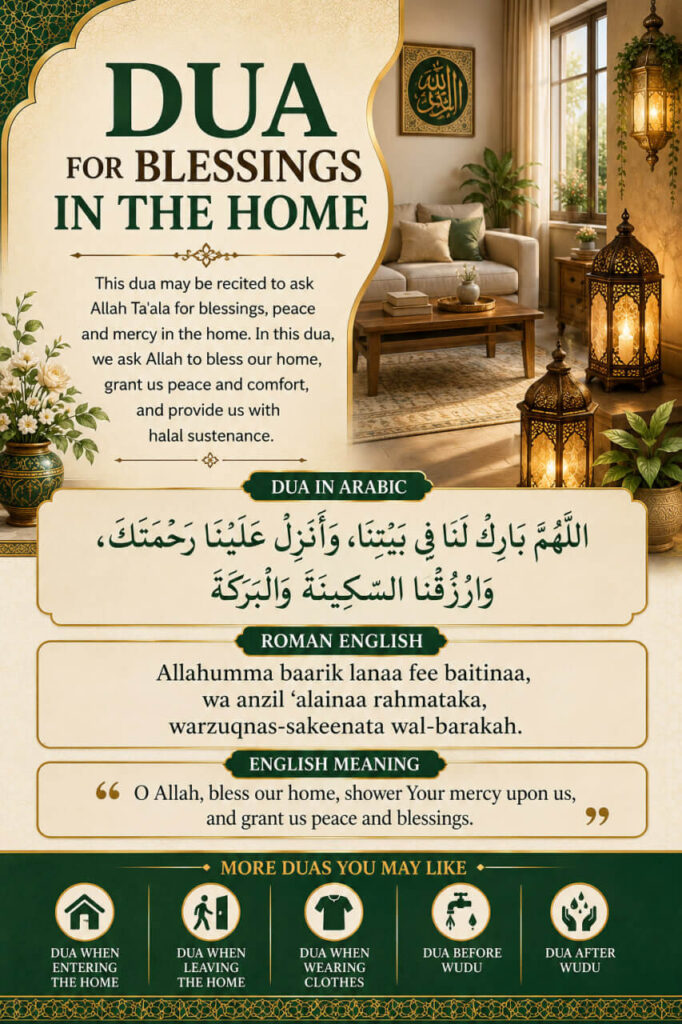 DUA
FOR BLESSINGS
IN THE HOME

This dua may be recited to ask Allah Ta'ala for blessings, peace and mercy in the home. In this dua, we ask Allah to bless our home, grant us peace and comfort, and provide us with halal sustenance.

DUA IN ARABIC

اللَّهُمَّ بَارِكْ لَنَا فِي بَيْتِنَا، وَأَنْزِلْ عَلَيْنَا رَحْمَتَكَ، وَارْزُقْنَا السَّكِينَةَ وَالْبَرَكَةَ

ROMAN ENGLISH

Allahumma baarik lanaa fee baitinaa, wa anzil 'alainaa rahmataka, warzuqnas-sakeenata wal-barakah.

ENGLISH MEANING

“ O Allah, bless our home, shower Your mercy upon us, and grant us peace and blessings. ”

MORE DUAS YOU MAY LIKE

DUA WHEN ENTERING THE HOME

DUA WHEN LEAVING THE HOME

DUA WHEN WEARING CLOTHES

DUA BEFORE WUDU

DUA AFTER WUDU